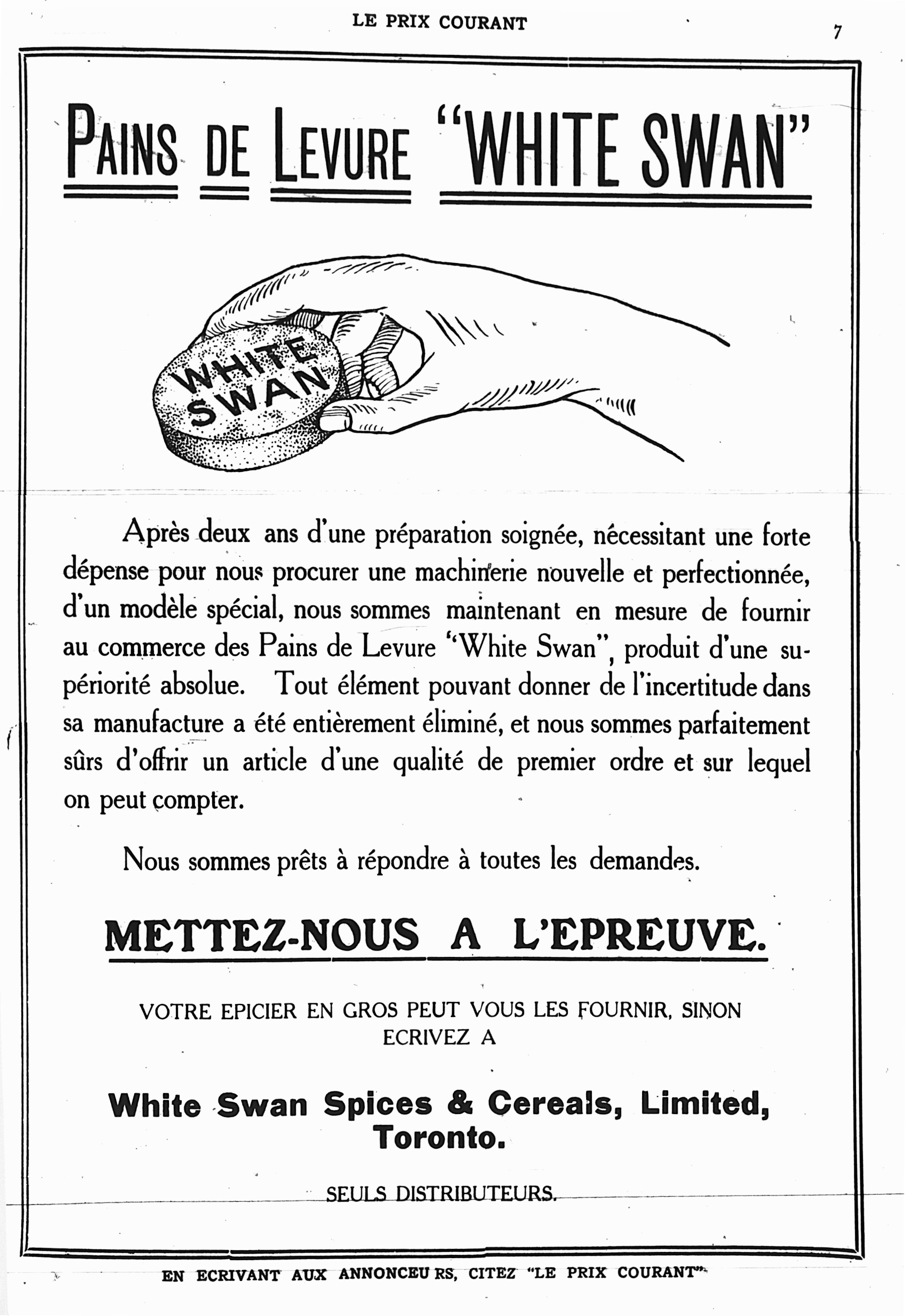 LE PRIX COURANT

7

PAINS DE LEVURE "WHITE SWAN"

WHITE SWAN

Après deux ans d'une préparation soignée, nécessitant une forte dépense pour nous procurer une machinerie nouvelle et perfectionnée, d'un modèle spécial, nous sommes maintenant en mesure de fournir au commerce des Pains de Levure "White Swan", produit d'une supériorité absolue. Tout élément pouvant donner de l'incertitude dans sa manufacture a été entièrement éliminé, et nous sommes parfaitement sûrs d'offrir un article d'une qualité de premier ordre et sur lequel on peut compter.

Nous sommes prêts à répondre à toutes les demandes.

METTEZ-NOUS A L'EPREUVE.

VOTRE EPICIER EN GROS PEUT VOUS LES FOURNIR, SINON ECRIVEZ A

White Swan Spices & Cereals, Limited, Toronto.

SEULS DISTRIBUTEURS.

EN ECRIVANT AUX ANNONCEURS, CITEZ "LE PRIX COURANT"